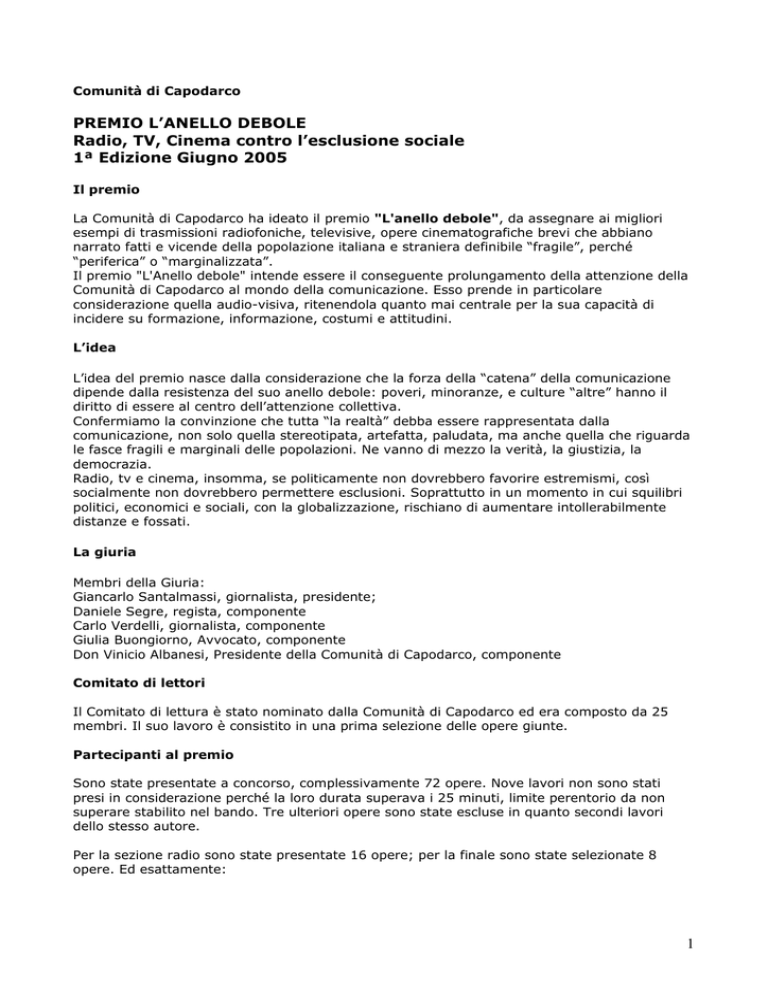 Comunità di Capodarco

PREMIO L'ANELLO DEBOLE
Radio, TV, Cinema contro l'esclusione sociale
1ª Edizione Giugno 2005

Il premio

La Comunità di Capodarco ha ideato il premio "L'anello debole", da assegnare ai migliori esempi di trasmissioni radiofoniche, televisive, opere cinematografiche brevi che abbiano narrato fatti e vicende della popolazione italiana e straniera definibile "fragile", perché "periferica" o "marginalizzata".
Il premio "L'Anello debole" intende essere il conseguente prolungamento della attenzione della Comunità di Capodarco al mondo della comunicazione. Esso prende in particolare considerazione quella audio-visiva, ritenendola quanto mai centrale per la sua capacità di incidere su formazione, informazione, costumi e attitudini.

L'idea

L'idea del premio nasce dalla considerazione che la forza della "catena" della comunicazione dipende dalla resistenza del suo anello debole: poveri, minoranze, e culture "altre" hanno il diritto di essere al centro dell'attenzione collettiva.
Confermiamo la convinzione che tutta "la realtà" debba essere rappresentata dalla comunicazione, non solo quella stereotipata, artefatta, paludata, ma anche quella che riguarda le fasce fragili e marginali delle popolazioni. Ne vanno di mezzo la verità, la giustizia, la democrazia.
Radio, tv e cinema, insomma, se politicamente non dovrebbero favorire estremismi, così socialmente non dovrebbero permettere esclusioni. Soprattutto in un momento in cui squilibri politici, economici e sociali, con la globalizzazione, rischiano di aumentare intollerabilmente distanze e fossati.

La giuria

Membri della Giuria:
Giancarlo Santalmassi, giornalista, presidente;
Daniele Segre, regista, componente
Carlo Verdelli, giornalista, componente
Giulia Buongiorno, Avvocato, componente
Don Vinicio Albanesi, Presidente della Comunità di Capodarco, componente

Comitato di lettori

Il Comitato di lettura è stato nominato dalla Comunità di Capodarco ed era composto da 25 membri. Il suo lavoro è consistito in una prima selezione delle opere giunte.

Partecipanti al premio

Sono state presentate a concorso, complessivamente 72 opere. Nove lavori non sono stati presi in considerazione perché la loro durata superava i 25 minuti, limite perentorio da non superare stabilito nel bando. Tre ulteriori opere sono state escluse in quanto secondi lavori dello stesso autore.

Per la sezione radio sono state presentate 16 opere; per la finale sono state selezionate 8 opere. Ed esattamente:

1